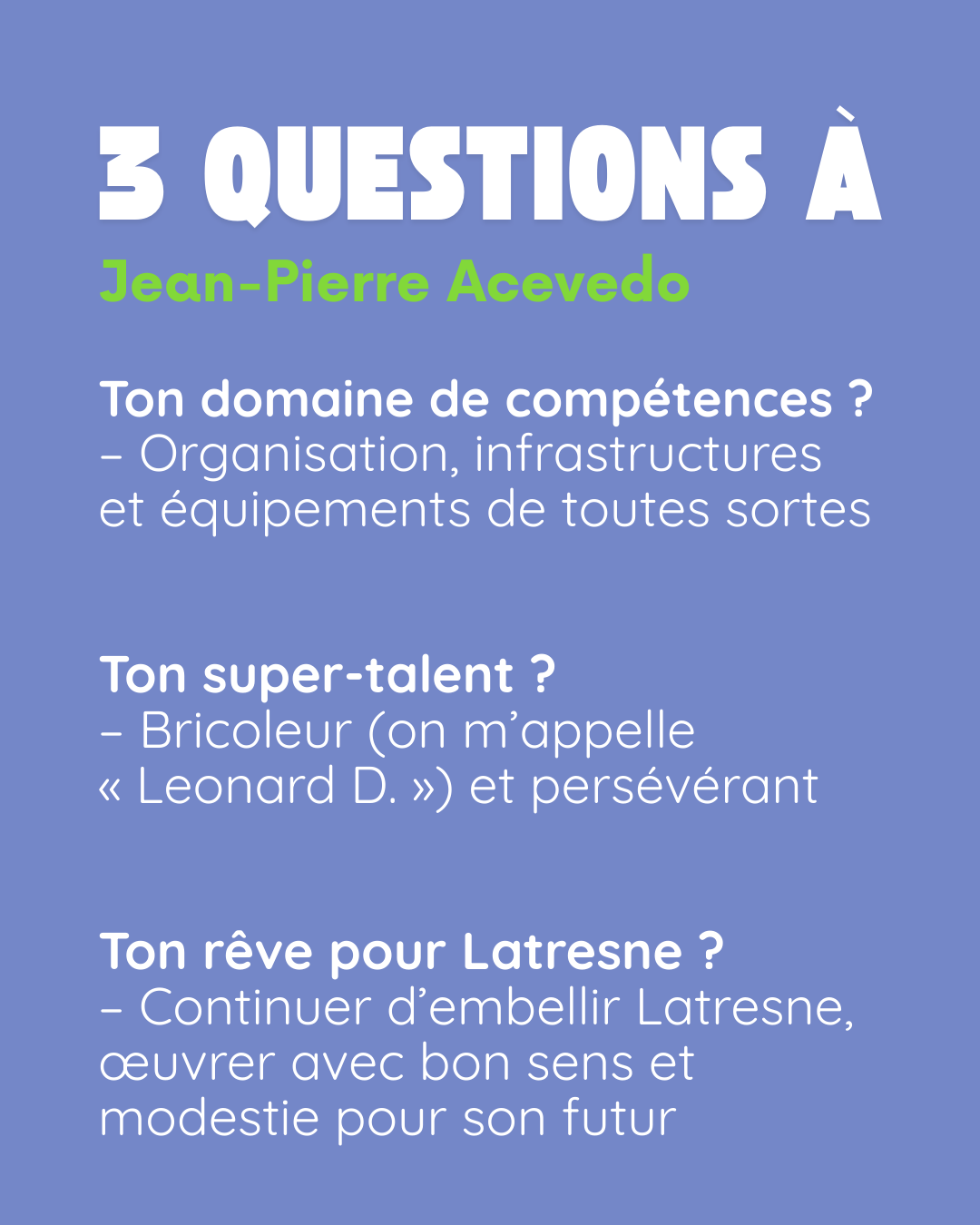 3 QUESTIONS À
Jean-Pierre Acevedo

Ton domaine de compétences ?
– Organisation, infrastructures et équipements de toutes sortes

Ton super-talent ?
– Bricoleur (on m'appelle « Leonard D. ») et persévérant

Ton rêve pour Latresne ?
– Continuer d'embellir Latresne, œuvrer avec bon sens et modestie pour son futur